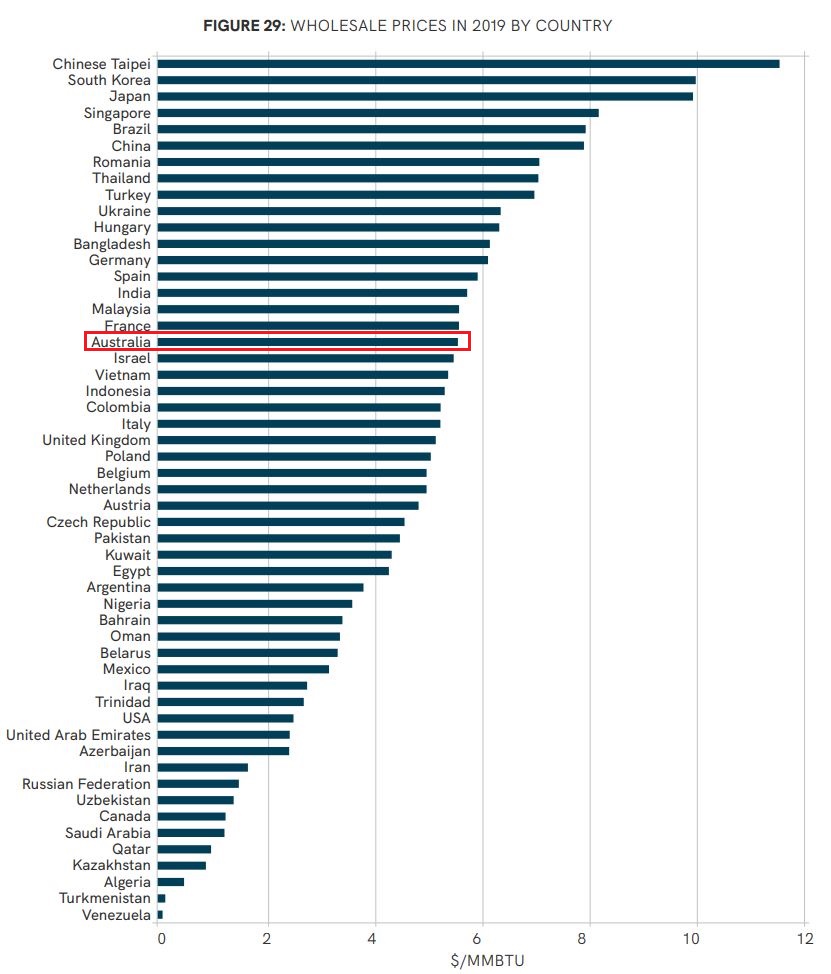 FIGURE 29: WHOLESALE PRICES IN 2019 BY COUNTRY

Chinese Taipei
South Korea
Japan
Singapore
Brazil
China
Romania
Thailand
Turkey
Ukraine
Hungary
Bangladesh
Germany
Spain
India
Malaysia
France
Australia
Israel
Vietnam
Indonesia
Colombia
Italy
United Kingdom
Poland
Belgium
Netherlands
Austria
Czech Republic
Pakistan
Kuwait
Egypt
Argentina
Nigeria
Bahrain
Oman
Belarus
Mexico
Iraq
Trinidad
USA
United Arab Emirates
Azerbaijan
Iran
Russian Federation
Uzbekistan
Canada
Saudi Arabia
Qatar
Kazakhstan
Algeria
Turkmenistan
Venezuela

0 2 4 6 8 10 12
$/MMBTU